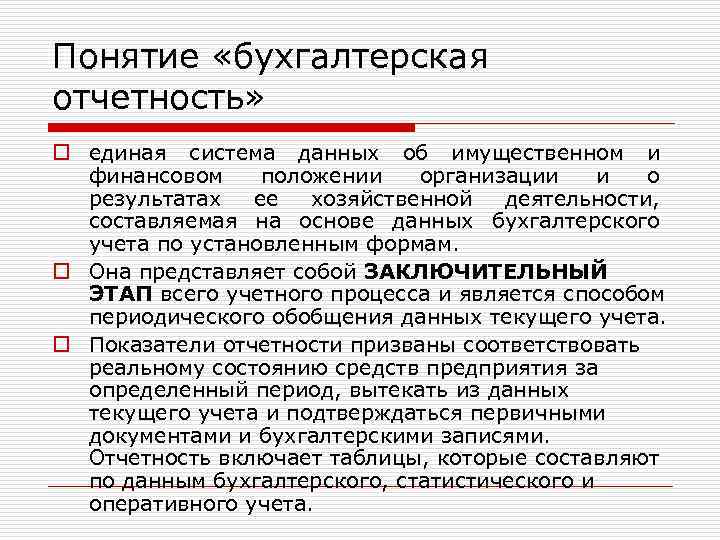 Понятие «бухгалтерская отчетность»

☐ единая система данных об имущественном и финансовом положении организации и о результатах ее хозяйственной деятельности, составляемая на основе данных бухгалтерского учета по установленным формам.

☐ Она представляет собой ЗАКЛЮЧИТЕЛЬНЫЙ ЭТАП всего учетного процесса и является способом периодического обобщения данных текущего учета.

☐ Показатели отчетности призваны соответствовать реальному состоянию средств предприятия за определенный период, вытекать из данных текущего учета и подтверждаться первичными документами и бухгалтерскими записями. Отчетность включает таблицы, которые составляют по данным бухгалтерского, статистического и оперативного учета.